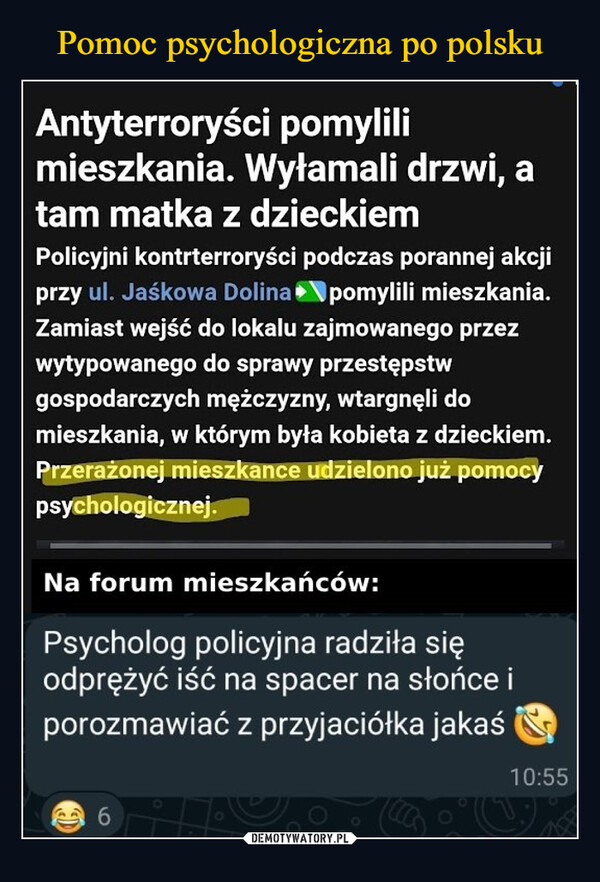 Pomoc psychologiczna po polsku

Antyterroryści pomylili mieszkania. Wyłamali drzwi, a tam matka z dzieckiem

Policyjni kontrterroryści podczas porannej akcji przy ul. Jaśkowa Dolina pomylili mieszkania. Zamiast wejść do lokalu zajmowanego przez wytypowanego do sprawy przestępstw gospodarczych mężczyzny, wtargnęli do mieszkania, w którym była kobieta z dzieckiem. Przerażonej mieszkance udzielono już pomocy psychologicznej.

Na forum mieszkańców:

Psycholog policyjna radziła się odprężyć iść na spacer na słońce i porozmawiać z przyjaciółka jakaś

10:55

6

DEMOTYWATORY.PL